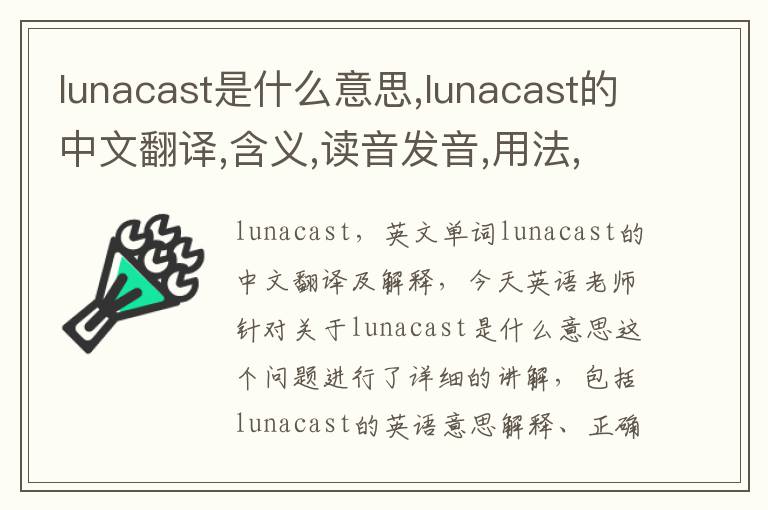 lunacast是什么意思,lunacast的中文翻译,含义,读音发音,用法,

lunacast，英文单词lunacast的中文翻译及解释，今天英语老师针对关于lunacast是什么意思这个问题进行了详细的讲解，包括lunacast的英语意思解释、正确